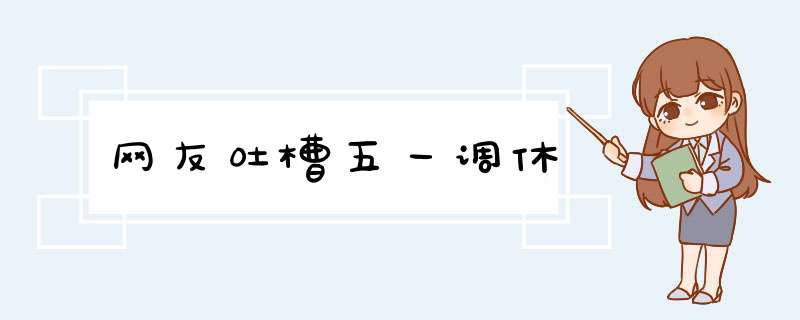 网友吐槽五一调休